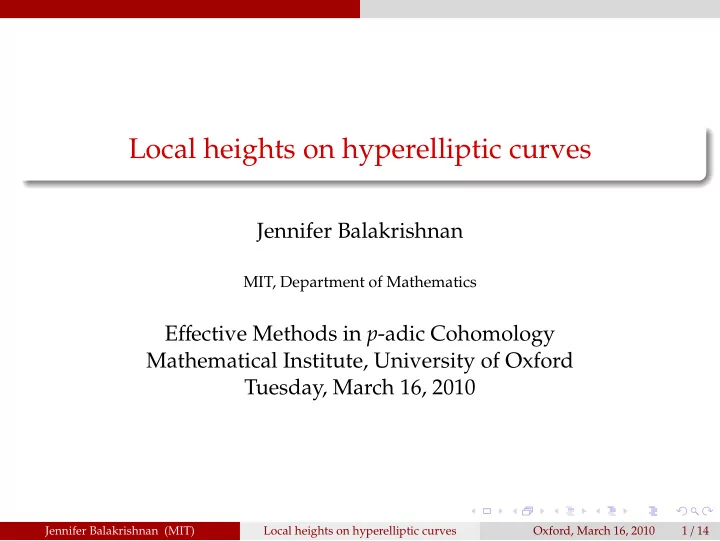 Local heights on hyperelliptic curves

Jennifer Balakrishnan

MIT, Department of Mathematics

Effective Methods in $p$-adic Cohomology
Mathematical Institute, University of Oxford
Tuesday, March 16, 2010

Jennifer Balakrishnan (MIT) Local heights on hyperelliptic curves Oxford, March 16, 2010 1 / 14